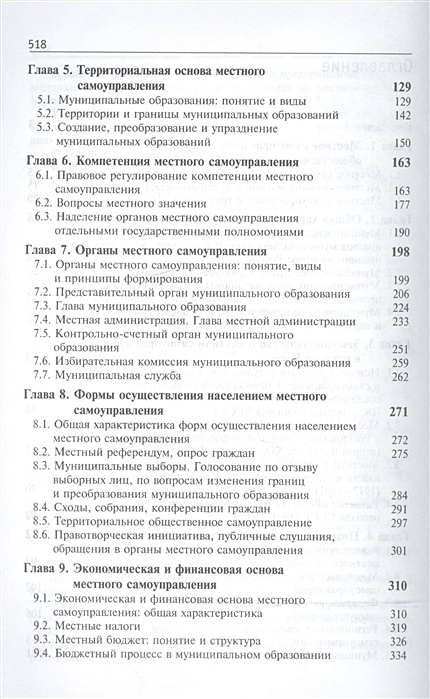 518

Глава 5. Территориальная основа местного самоуправления 129
5.1. Муниципальные образования: понятие и виды 129
5.2. Территории и границы муниципальных образований 142
5.3. Создание, преобразование и упразднение муниципальных образований 150

Глава 6. Компетенция местного самоуправления 163
6.1. Правовое регулирование компетенции местного самоуправления 163
6.2. Вопросы местного значения 177
6.3. Наделение органов местного самоуправления отдельными государственными полномочиями 190

Глава 7. Органы местного самоуправления 198
7.1. Органы местного самоуправления: понятие, виды и принципы формирования 199
7.2. Представительный орган муниципального образования 206
7.3. Глава муниципального образования 224
7.4. Местная администрация. Глава местной администрации 233
7.5. Контрольно-счетный орган муниципального образования 251
7.6. Избирательная комиссия муниципального образования 259
7.7. Муниципальная служба 262

Глава 8. Формы осуществления населением местного самоуправления 271
8.1. Общая характеристика форм осуществления населением местного самоуправления 272
8.2. Местный референдум, опрос граждан 275
8.3. Муниципальные выборы. Голосование по отзыву выборных лиц, по вопросам изменения границ и преобразования муниципального образования 284
8.4. Сходы, собрания, конференции граждан 291
8.5. Территориальное общественное самоуправление 297
8.6. Правотворческая инициатива, публичные слушания, обращения в органы местного самоуправления 301

Глава 9. Экономическая и финансовая основа местного самоуправления 310
9.1. Экономическая и финансовая основа местного самоуправления: общая характеристика 310
9.2. Местные налоги 319
9.3. Местный бюджет: понятие и структура 326
9.4. Бюджетный процесс в муниципальном образовании 334